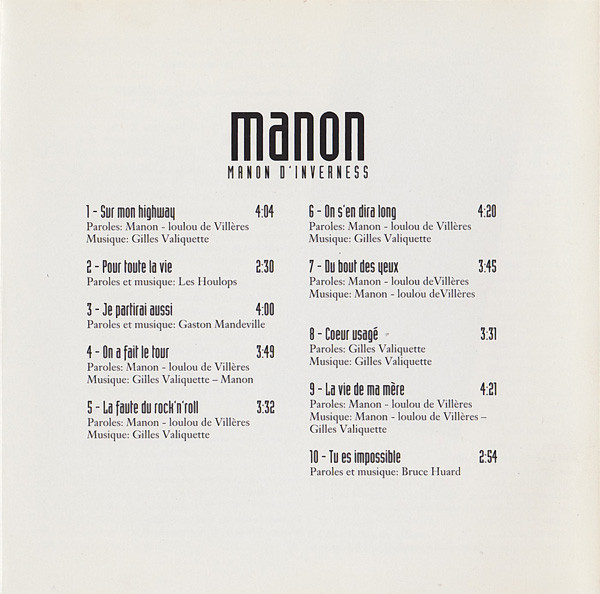 manon
MANON D'INVERNESS

1 - Sur mon highway 4:04
Paroles: Manon - loulou de Villères
Musique: Gilles Valiquette

2 - Pour toute la vie 2:30
Paroles et musique: Les Houlops

3 - Je partirai aussi 4:00
Paroles et musique: Gaston Mandeville

4 - On a fait le tour 3:49
Paroles: Manon - loulou de Villères
Musique: Gilles Valiquette – Manon

5 - La faute du rock'n'roll 3:32
Paroles: Manon - loulou de Villères
Musique: Gilles Valiquette

6 - On s'en dira long 4:20
Paroles: Manon - loulou de Villères
Musique: Gilles Valiquette

7 - Du bout des yeux 3:45
Paroles: Manon - loulou deVillères
Musique: Manon - loulou deVillères

8 - Coeur usagé 3:31
Paroles: Gilles Valiquette
Musique: Gilles Valiquette

9 - La vie de ma mère 4:21
Paroles: Manon - loulou de Villères
Musique: Manon - loulou de Villères – Gilles Valiquette

10 - Tu es impossible 2:54
Paroles et musique: Bruce Huard